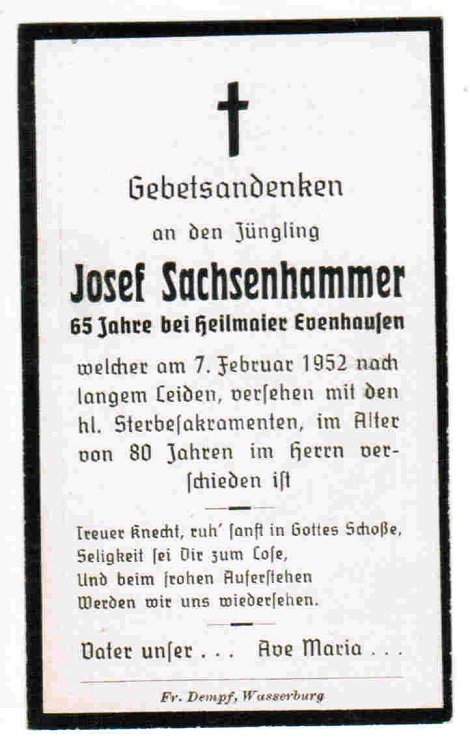 Gebetsandenken

an den Jüngling

Josef Sachsenhammer

65 Jahre bei Heilmaier Evenhausen

welcher am 7. Februar 1952 nach langem Leiden, versehen mit den hl. Sterbesakramenten, im Alter von 80 Jahren im Herrn verschieden ist

Treuer Knecht, ruh' sanft in Gottes Schoße,
Seligkeit sei Dir zum Lose,
Und beim frohen Auferstehen
Werden wir uns wiedersehen.

Vater unser . . . Ave Maria . . .

Fr. Dempf, Wasserburg